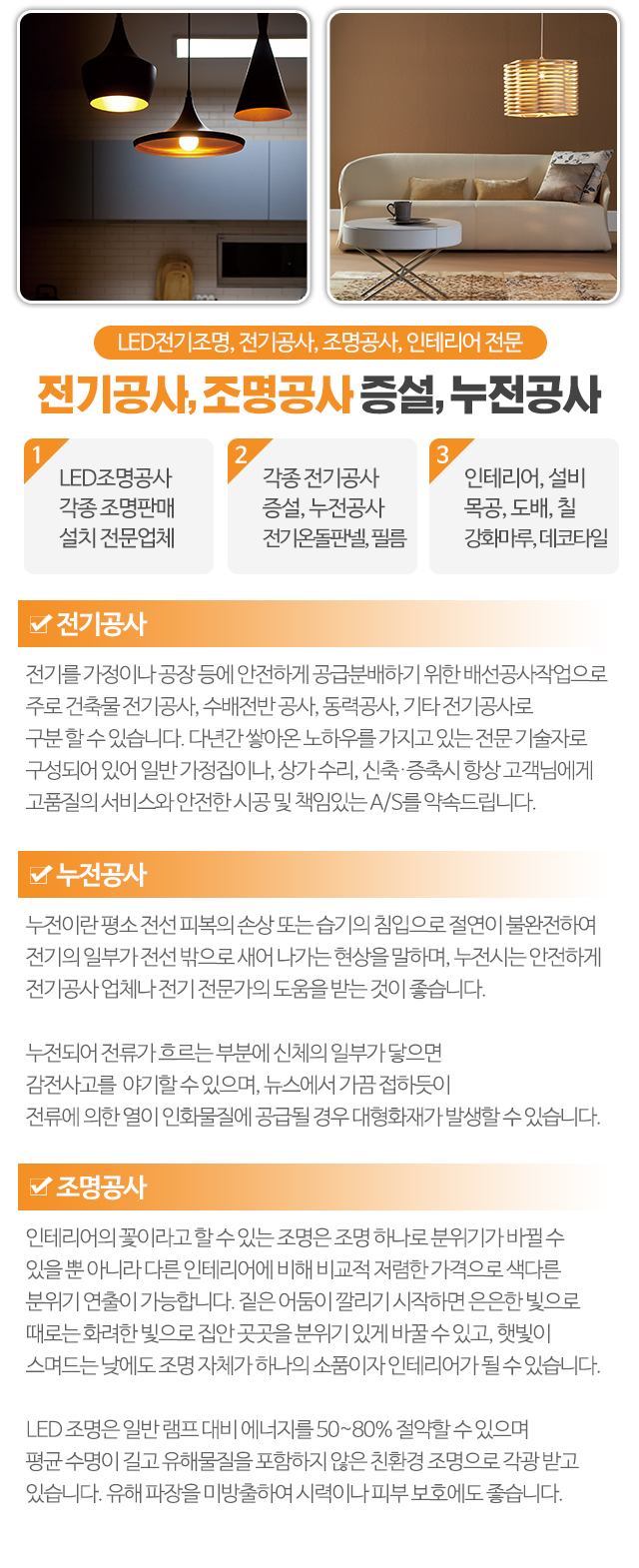 LED전기조명, 전기공사, 조명공사, 인테리어 전문

전기공사, 조명공사 증설, 누전공사

1
LED조명공사
각종 조명판매
설치 전문업체

2
각종 전기공사
증설, 누전공사
전기온돌판넬, 필름

3
인테리어, 설비
목공, 도배, 칠
강화마루, 데코타일

전기공사

전기를 가정이나 공장 등에 안전하게 공급분배하기 위한 배선공사작업으로 주로 건축물 전기공사, 수배전반 공사, 동력공사, 기타 전기공사로 구분 할 수 있습니다. 다년간 쌓아온 노하우를 가지고 있는 전문 기술자로 구성되어 있어 일반 가정집이나, 상가 수리, 신축·증축시 항상 고객님에게 고품질의 서비스와 안전한 시공 및 책임있는 A/S를 약속드립니다.

누전공사

누전이란 평소 전선 피복의 손상 또는 습기의 침입으로 절연이 불완전하여 전기의 일부가 전선 밖으로 새어 나가는 현상을 말하며, 누전시는 안전하게 전기공사 업체나 전기 전문가의 도움을 받는 것이 좋습니다.

누전되어 전류가 흐르는 부분에 신체의 일부가 닿으면 감전사고를 야기할 수 있으며, 뉴스에서 가끔 접하듯이 전류에 의한 열이 인화물질에 공급될 경우 대형화재가 발생할 수 있습니다.

조명공사

인테리어의 꽃이라고 할 수 있는 조명은 조명 하나로 분위기가 바뀔 수 있을 뿐 아니라 다른 인테리어에 비해 비교적 저렴한 가격으로 색다른 분위기 연출이 가능합니다. 짙은 어둠이 깔리기 시작하면 은은한 빛으로 때로는 화려한 빛으로 집안 곳곳을 분위기 있게 바꿀 수 있고, 햇빛이 스며드는 낮에도 조명 자체가 하나의 소품이자 인테리어가 될 수 있습니다.

LED 조명은 일반 램프 대비 에너지를 50~80% 절약할 수 있으며 평균 수명이 길고 유해물질을 포함하지 않은 친환경 조명으로 각광 받고 있습니다. 유해 파장을 미방출하여 시력이나 피부 보호에도 좋습니다.